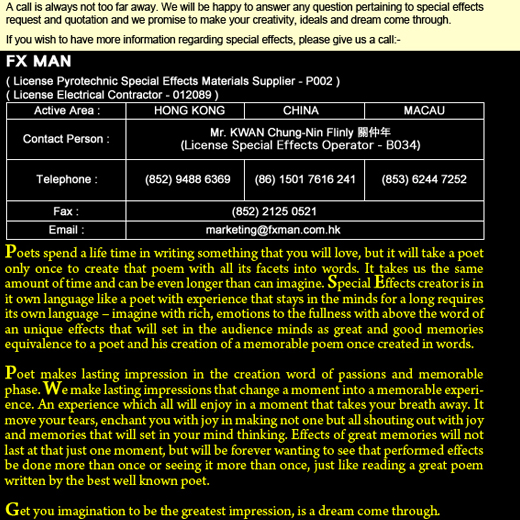 A call is always not too far away. We will be happy to answer any question pertaining to special effects request and quotation and we promise to make your creativity, ideals and dream come through.

If you wish to have more information regarding special effects, please give us a call:-

FX MAN

( License Pyrotechnic Special Effects Materials Supplier - P002 )
( License Electrical Contractor - 012089 )

| Active Area : | HONG KONG | CHINA | MACAU |
|---|---|---|---|
| Contact Person : | Mr. KWAN Chung-Nin Flinly 關仲年 (License Special Effects Operator - B034) | | |
| Telephone : | (852) 9488 6369 | (86) 1501 7616 241 | (853) 6244 7252 |
| Fax : | (852) 2125 0521 | | |
| Email : | marketing@fxman.com.hk | | |

Poets spend a life time in writing something that you will love, but it will take a poet only once to create that poem with all its facets into words. It takes us the same amount of time and can be even longer than can imagine. Special Effects creator is in it own language like a poet with experience that stays in the minds for a long requires its own language – imagine with rich, emotions to the fullness with above the word of an unique effects that will set in the audience minds as great and good memories equivalence to a poet and his creation of a memorable poem once created in words.

Poet makes lasting impression in the creation word of passions and memorable phase. We make lasting impressions that change a moment into a memorable experience. An experience which all will enjoy in a moment that takes your breath away. It move your tears, enchant you with joy in making not one but all shouting out with joy and memories that will set in your mind thinking. Effects of great memories will not last at that just one moment, but will be forever wanting to see that performed effects be done more than once or seeing it more than once, just like reading a great poem written by the best well known poet.

Get you imagination to be the greatest impression, is a dream come through.